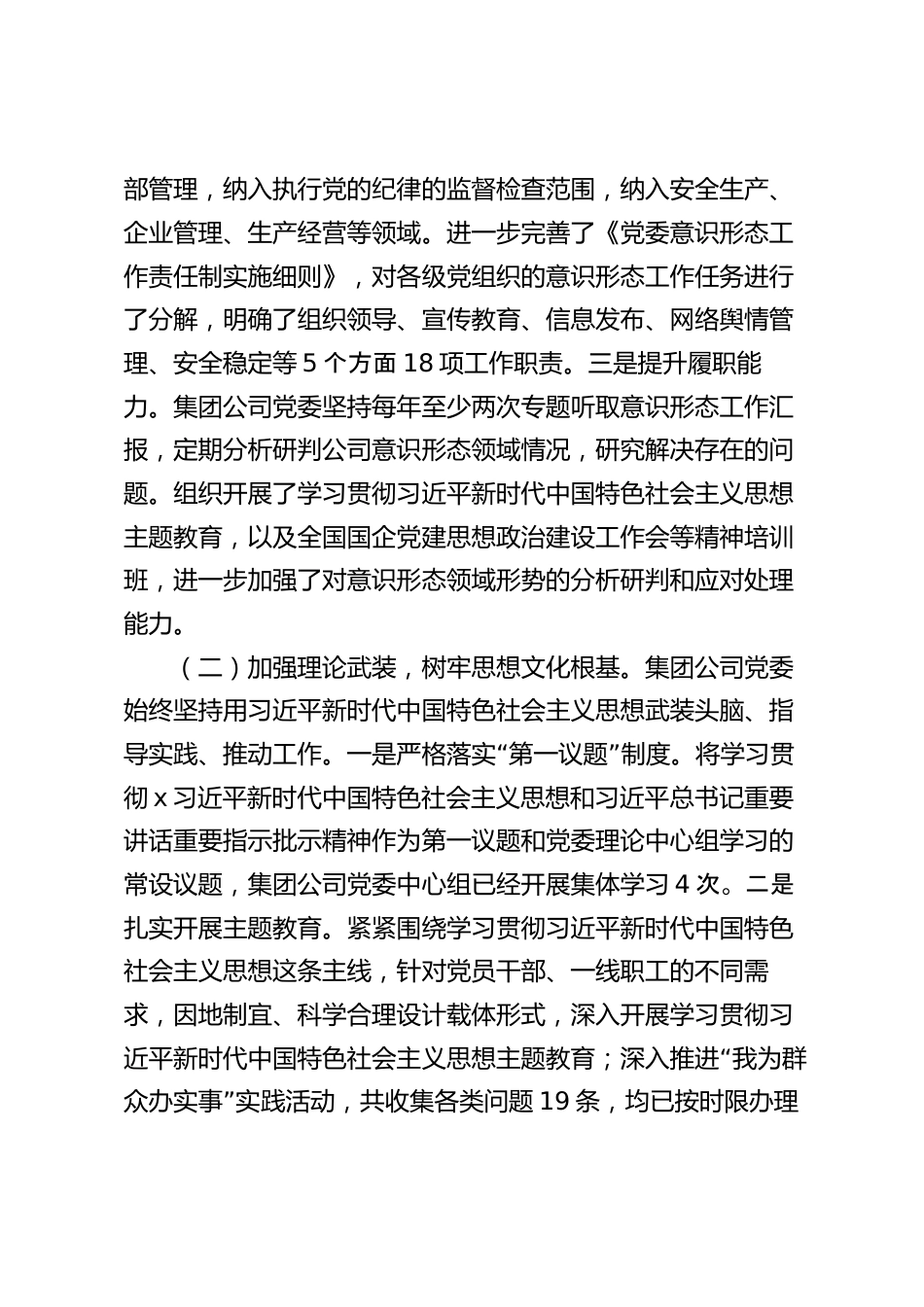 部管理，纳入执行党的纪律的监督检查范围，纳入安全生产、企业管理、生产经营等领域。进一步完善了《党委意识形态工作责任制实施细则》，对各级党组织的意识形态工作任务进行了分解，明确了组织领导、宣传教育、信息发布、网络舆情管理、安全稳定等 5 个方面 18 项工作职责。三是提升履职能力。集团公司党委坚持每年至少两次专题听取意识形态工作汇报，定期分析研判公司意识形态领域情况，研究解决存在的问题。组织开展了学习贯彻习近平新时代中国特色社会主义思想主题教育，以及全国国企党建思想政治建设工作会等精神培训班，进一步加强了对意识形态领域形势的分析研判和应对处理能力。

（二）加强理论武装，树牢思想文化根基。集团公司党委始终坚持用习近平新时代中国特色社会主义思想武装头脑、指导实践、推动工作。一是严格落实“第一议题”制度。将学习贯彻 x 习近平新时代中国特色社会主义思想和习近平总书记重要讲话重要指示批示精神作为第一议题和党委理论中心组学习的常设议题，集团公司党委中心组已经开展集体学习 4 次。二是扎实开展主题教育。紧紧围绕学习贯彻习近平新时代中国特色社会主义思想这条主线，针对党员干部、一线职工的不同需求，因地制宜、科学合理设计载体形式，深入开展学习贯彻习近平新时代中国特色社会主义思想主题教育；深入推进“我为群众办实事”实践活动，共收集各类问题 19 条，均已按时限办理